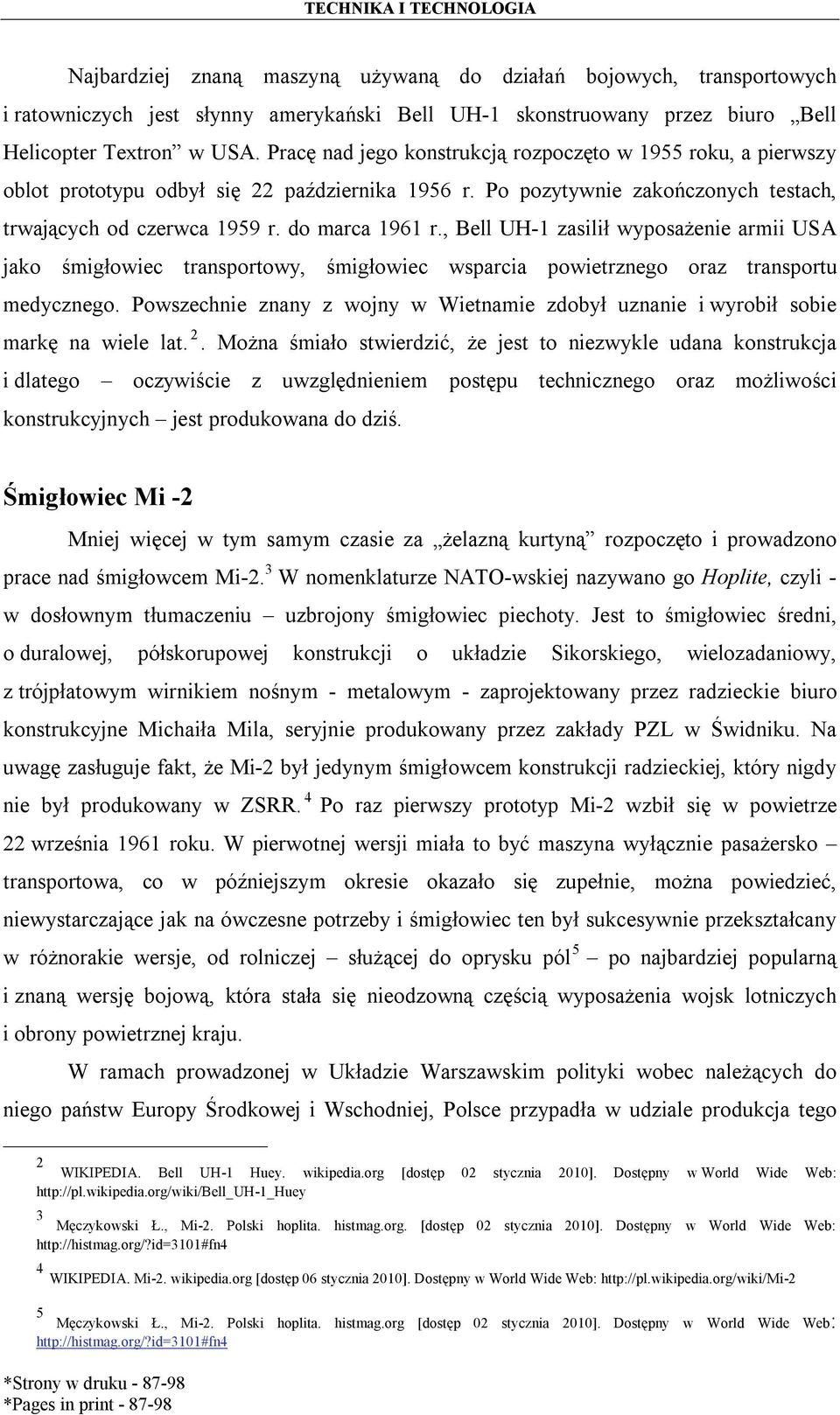 TECHNIKA I TECHNOLOGIA

Najbardziej znaną maszyną używaną do działań bojowych, transportowych i ratowniczych jest słynny amerykański Bell UH-1 skonstruowany przez biuro „Bell Helicopter Textron” w USA. Pracę nad jego konstrukcją rozpoczęto w 1955 roku, a pierwszy oblot prototypu odbył się 22 października 1956 r. Po pozytywnie zakończonych testach, trwających od czerwca 1959 r. do marca 1961 r., Bell UH-1 zasilił wyposażenie armii USA jako śmigłowiec transportowy, śmigłowiec wsparcia powietrznego oraz transportu medycznego. Powszechnie znany z wojny w Wietnamie zdobył uznanie i wyrobił sobie markę na wiele lat. $^2$. Można śmiało stwierdzić, że jest to niezwykle udana konstrukcja i dlatego – oczywiście z uwzględnieniem postępu technicznego oraz możliwości konstrukcyjnych – jest produkowana do dziś.

Śmigłowiec Mi -2

Mniej więcej w tym samym czasie za „żelazną kurtyną” rozpoczęto i prowadzono prace nad śmigłowcem Mi-2.$^3$ W nomenklaturze NATO-wskiej nazywano go Hoplite, czyli - w dosłownym tłumaczeniu – uzbrojony śmigłowiec piechoty. Jest to śmigłowiec średni, o duralowej, półskorupowej konstrukcji o układzie Sikorskiego, wielozadaniowy, z trójpłatowym wirnikiem nośnym - metalowym - zaprojektowany przez radzieckie biuro konstrukcyjne Michaiła Mila, seryjnie produkowany przez zakłady PZL w Świdniku. Na uwagę zasługuje fakt, że Mi-2 był jedynym śmigłowcem konstrukcji radzieckiej, który nigdy nie był produkowany w ZSRR. $^4$ Po raz pierwszy prototyp Mi-2 wzbił się w powietrze 22 września 1961 roku. W pierwotnej wersji miała to być maszyna wyłącznie pasażersko – transportowa, co w późniejszym okresie okazało się zupełnie, można powiedzieć, niewystarczające jak na ówczesne potrzeby i śmigłowiec ten był sukcesywnie przekształcany w różnorakie wersje, od rolniczej – służącej do oprysku pól$^5$ – po najbardziej popularną i znaną wersję bojową, która stała się nieodzowną częścią wyposażenia wojsk lotniczych i obrony powietrznej kraju.

W ramach prowadzonej w Układzie Warszawskim polityki wobec należących do niego państw Europy Środkowej i Wschodniej, Polsce przypadła w udziale produkcja tego

2 WIKIPEDIA. Bell UH-1 Huey. wikipedia.org [dostęp 02 stycznia 2010]. Dostępny w World Wide Web: http://pl.wikipedia.org/wiki/Bell_UH-1_Huey

3 Męczykowski Ł., Mi-2. Polski hoplita. histmag.org. [dostęp 02 stycznia 2010]. Dostępny w World Wide Web: http://histmag.org/?id=3101#fn4

4 WIKIPEDIA. Mi-2. wikipedia.org [dostęp 06 stycznia 2010]. Dostępny w World Wide Web: http://pl.wikipedia.org/wiki/Mi-2

5 Męczykowski Ł., Mi-2. Polski hoplita. histmag.org [dostęp 02 stycznia 2010]. Dostępny w World Wide Web: http://histmag.org/?id=3101#fn4

*Strony w druku - 87-98
*Pages in print - 87-98